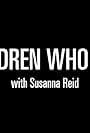 DREN WHO
with Susanna Reid